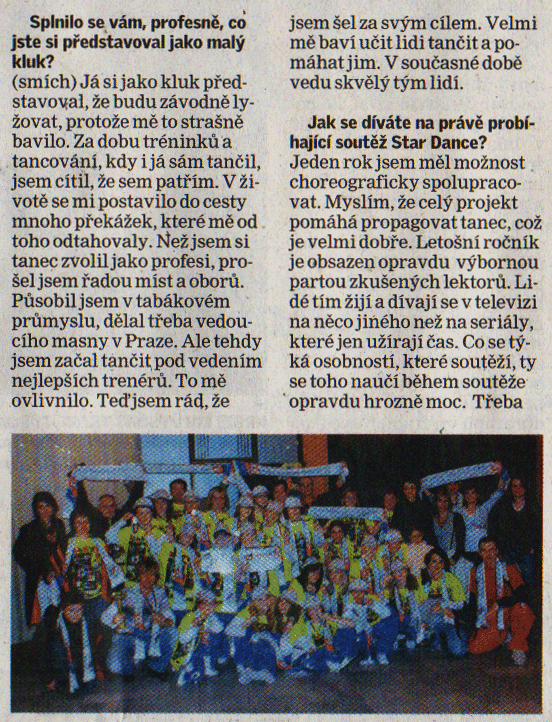 **Splnilo se vám, profesně, co jste si představoval jako malý kluk?**
(smích) Já si jako kluk představoval, že budu závodně lyžovat, protože mě to strašně bavilo. Za dobu tréninků a tancování, kdy i já sám tančil, jsem cítil, že sem patřím. V životě se mi postavilo do cesty mnoho překážek, které mě od toho odtahovaly. Než jsem si tanec zvolil jako profesi, prošel jsem řadou míst a oborů. Působil jsem v tabákovém průmyslu, dělal třeba vedoucího masny v Praze. Ale tehdy jsem začal tančit pod vedením nejlepších trenérů. To mě ovlivnilo. Teď jsem rád, že jsem šel za svým cílem. Velmi mě baví učit lidi tančit a pomáhat jim. V současné době vedu skvělý tým lidí.

**Jak se díváte na právě probíhající soutěž Star Dance?**
Jeden rok jsem měl možnost choreograficky spolupracovat. Myslím, že celý projekt pomáhá propagovat tanec, což je velmi dobře. Letošní ročník je obsazen opravdu výbornou partou zkušených lektorů. Lidé tím žijí a dívají se v televizi na něco jiného než na seriály, které jen užírají čas. Co se týká osobností, které soutěží, ty se toho naučí během soutěže opravdu hrozně moc. Třeba